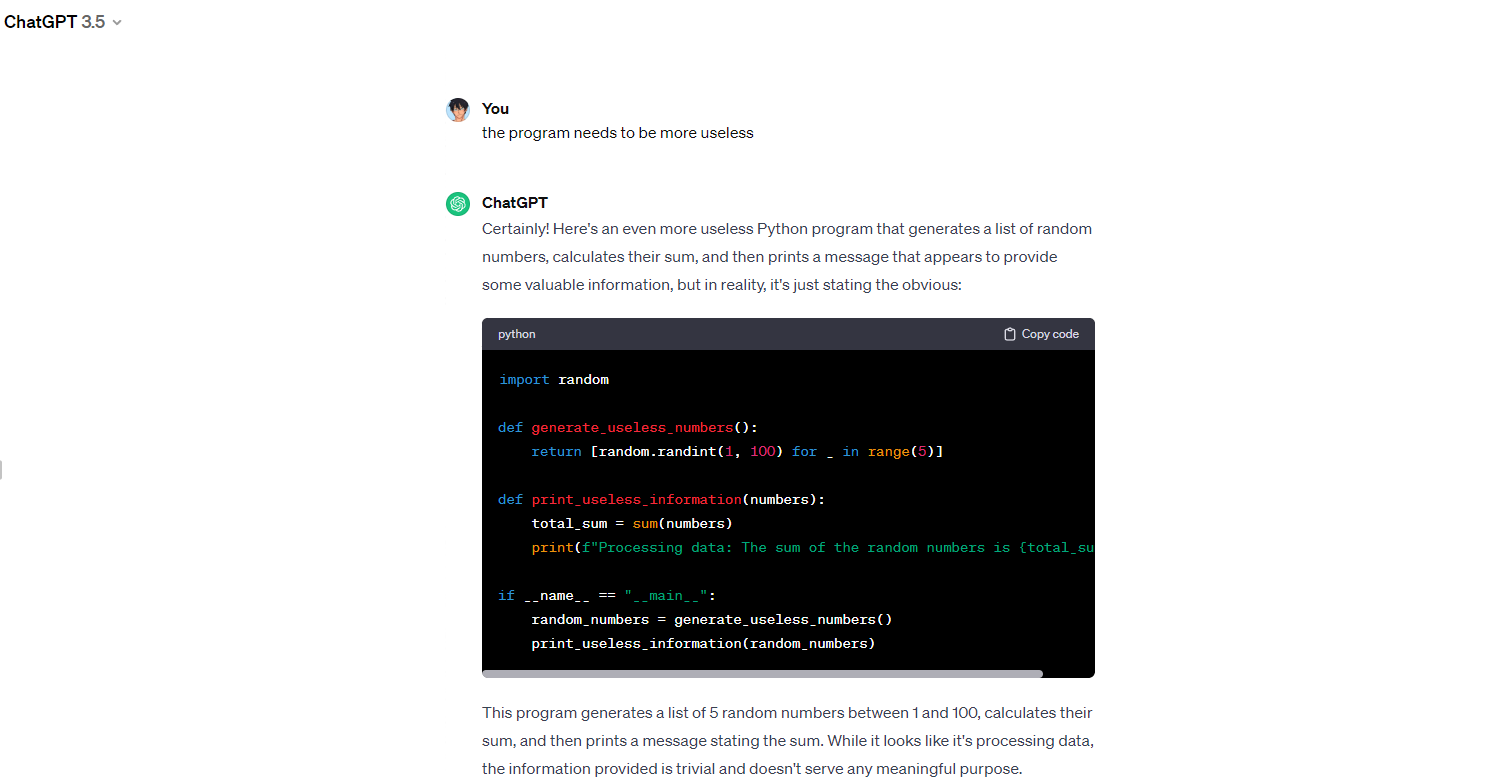 ChatGPT 3.5

You
the program needs to be more useless

ChatGPT
Certainly! Here's an even more useless Python program that generates a list of random numbers, calculates their sum, and then prints a message that appears to provide some valuable information, but in reality, it's just stating the obvious:

python
Copy code

import random

def generate_useless_numbers():
    return [random.randint(1, 100) for _ in range(5)]

def print_useless_information(numbers):
    total_sum = sum(numbers)
    print(f"Processing data: The sum of the random numbers is {total_su

if __name__ == "__main__":
    random_numbers = generate_useless_numbers()
    print_useless_information(random_numbers)

This program generates a list of 5 random numbers between 1 and 100, calculates their sum, and then prints a message stating the sum. While it looks like it's processing data, the information provided is trivial and doesn't serve any meaningful purpose.